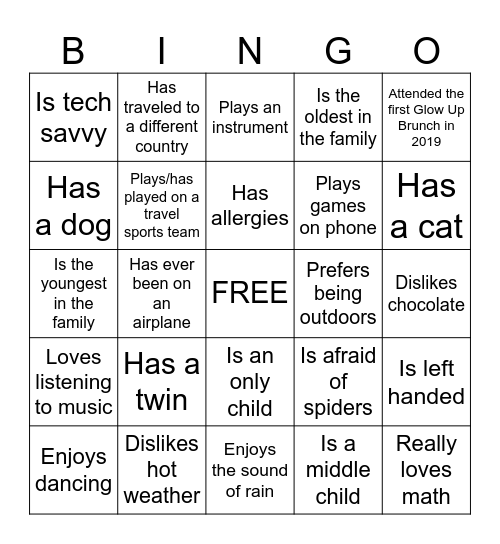 | B | I | N | G | O |
|---|---|---|---|---|
| Is tech savvy | Has traveled to a different country | Plays an instrument | Is the oldest in the family | Attended the first Glow Up Brunch in 2019 |
| Has a dog | Plays/has played on a travel sports team | Has allergies | Plays games on phone | Has a cat |
| Is the youngest in the family | Has ever been on an airplane | FREE | Prefers being outdoors | Dislikes chocolate |
| Loves listening to music | Has a twin | Is an only child | Is afraid of spiders | Is left handed |
| Enjoys dancing | Dislikes hot weather | Enjoys the sound of rain | Is a middle child | Really loves math |